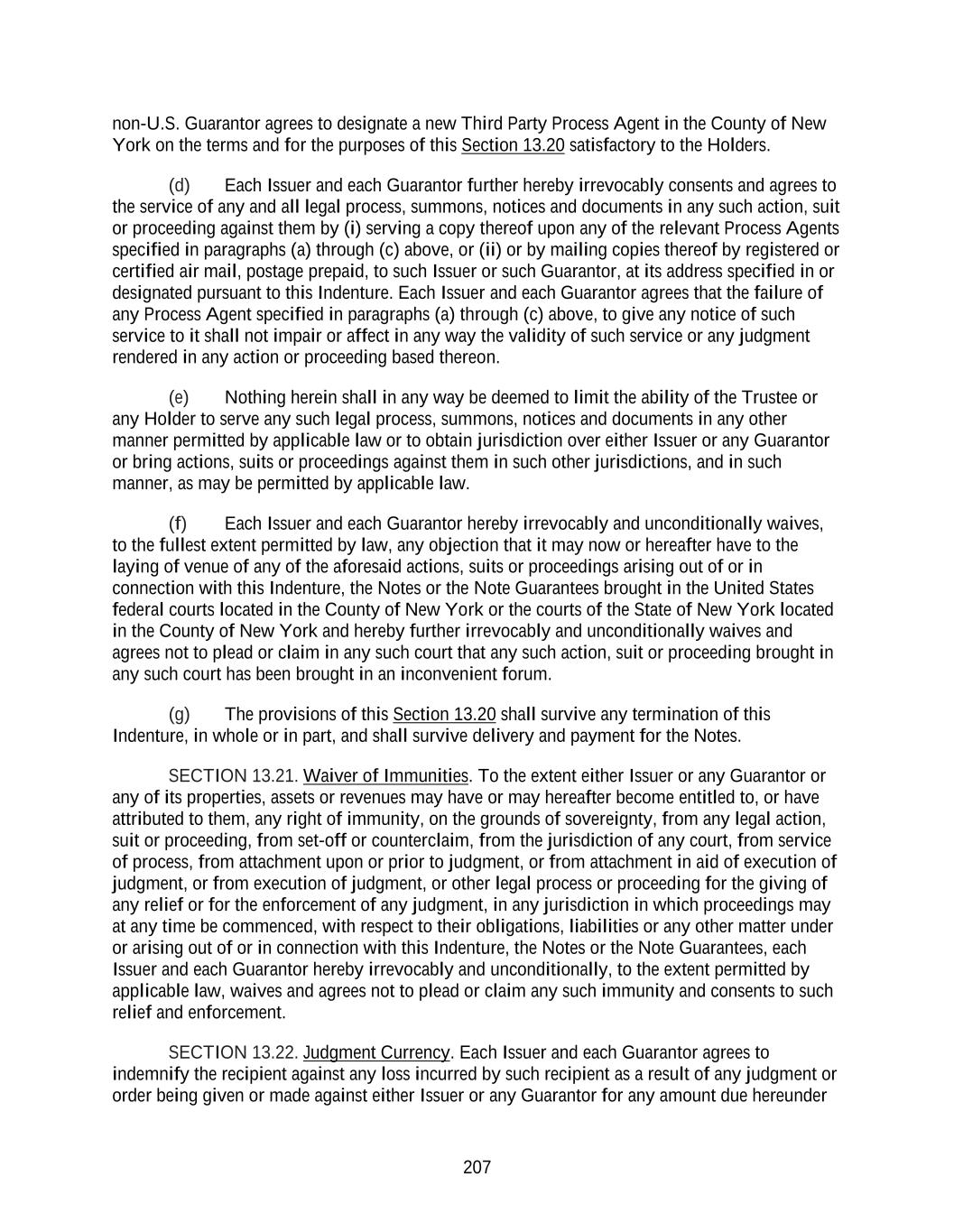 non-U.S. Guarantor agrees to designate a new Third Party Process Agent in the County of New York on the terms and for the purposes of this Section 13.20 satisfactory to the Holders.

(d) Each Issuer and each Guarantor further hereby irrevocably consents and agrees to the service of any and all legal process, summons, notices and documents in any such action, suit or proceeding against them by (i) serving a copy thereof upon any of the relevant Process Agents specified in paragraphs (a) through (c) above, or (ii) or by mailing copies thereof by registered or certified air mail, postage prepaid, to such Issuer or such Guarantor, at its address specified in or designated pursuant to this Indenture. Each Issuer and each Guarantor agrees that the failure of any Process Agent specified in paragraphs (a) through (c) above, to give any notice of such service to it shall not impair or affect in any way the validity of such service or any judgment rendered in any action or proceeding based thereon.

(e) Nothing herein shall in any way be deemed to limit the ability of the Trustee or any Holder to serve any such legal process, summons, notices and documents in any other manner permitted by applicable law or to obtain jurisdiction over either Issuer or any Guarantor or bring actions, suits or proceedings against them in such other jurisdictions, and in such manner, as may be permitted by applicable law.

(f) Each Issuer and each Guarantor hereby irrevocably and unconditionally waives, to the fullest extent permitted by law, any objection that it may now or hereafter have to the laying of venue of any of the aforesaid actions, suits or proceedings arising out of or in connection with this Indenture, the Notes or the Note Guarantees brought in the United States federal courts located in the County of New York or the courts of the State of New York located in the County of New York and hereby further irrevocably and unconditionally waives and agrees not to plead or claim in any such court that any such action, suit or proceeding brought in any such court has been brought in an inconvenient forum.

(g) The provisions of this Section 13.20 shall survive any termination of this Indenture, in whole or in part, and shall survive delivery and payment for the Notes.

SECTION 13.21. Waiver of Immunities. To the extent either Issuer or any Guarantor or any of its properties, assets or revenues may have or may hereafter become entitled to, or have attributed to them, any right of immunity, on the grounds of sovereignty, from any legal action, suit or proceeding, from set-off or counterclaim, from the jurisdiction of any court, from service of process, from attachment upon or prior to judgment, or from attachment in aid of execution of judgment, or from execution of judgment, or other legal process or proceeding for the giving of any relief or for the enforcement of any judgment, in any jurisdiction in which proceedings may at any time be commenced, with respect to their obligations, liabilities or any other matter under or arising out of or in connection with this Indenture, the Notes or the Note Guarantees, each Issuer and each Guarantor hereby irrevocably and unconditionally, to the extent permitted by applicable law, waives and agrees not to plead or claim any such immunity and consents to such relief and enforcement.

SECTION 13.22. Judgment Currency. Each Issuer and each Guarantor agrees to indemnify the recipient against any loss incurred by such recipient as a result of any judgment or order being given or made against either Issuer or any Guarantor for any amount due hereunder

207